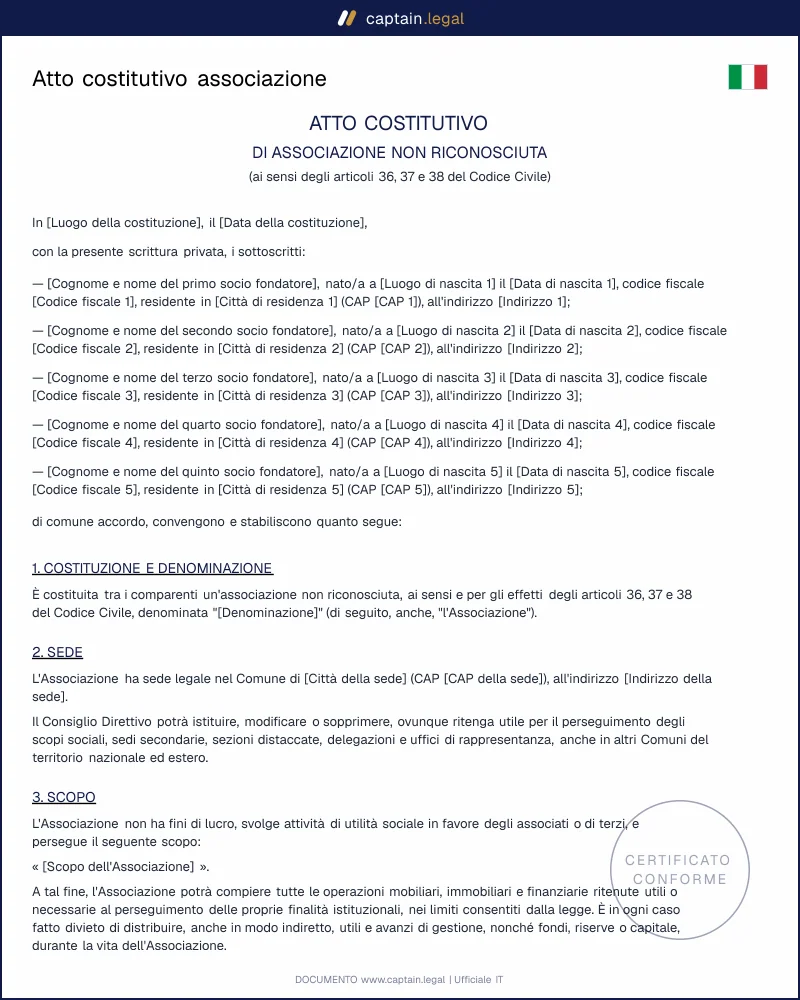 captain.legal

Atto costitutivo associazione

ATTO COSTITUTIVO
DI ASSOCIAZIONE NON RICONOSCIUTA
(ai sensi degli articoli 36, 37 e 38 del Codice Civile)

In [Luogo della costituzione], il [Data della costituzione],

con la presente scrittura privata, i sottoscritti:

— [Cognome e nome del primo socio fondatore], nato/a a [Luogo di nascita 1] il [Data di nascita 1], codice fiscale [Codice fiscale 1], residente in [Città di residenza 1] (CAP [CAP 1]), all'indirizzo [Indirizzo 1];

— [Cognome e nome del secondo socio fondatore], nato/a a [Luogo di nascita 2] il [Data di nascita 2], codice fiscale [Codice fiscale 2], residente in [Città di residenza 2] (CAP [CAP 2]), all'indirizzo [Indirizzo 2];

— [Cognome e nome del terzo socio fondatore], nato/a a [Luogo di nascita 3] il [Data di nascita 3], codice fiscale [Codice fiscale 3], residente in [Città di residenza 3] (CAP [CAP 3]), all'indirizzo [Indirizzo 3];

— [Cognome e nome del quarto socio fondatore], nato/a a [Luogo di nascita 4] il [Data di nascita 4], codice fiscale [Codice fiscale 4], residente in [Città di residenza 4] (CAP [CAP 4]), all'indirizzo [Indirizzo 4];

— [Cognome e nome del quinto socio fondatore], nato/a a [Luogo di nascita 5] il [Data di nascita 5], codice fiscale [Codice fiscale 5], residente in [Città di residenza 5] (CAP [CAP 5]), all'indirizzo [Indirizzo 5];

di comune accordo, convengono e stabiliscono quanto segue:

1. COSTITUZIONE E DENOMINAZIONE

È costituita tra i comparenti un'associazione non riconosciuta, ai sensi e per gli effetti degli articoli 36, 37 e 38 del Codice Civile, denominata "[Denominazione]" (di seguito, anche, "l'Associazione").

2. SEDE

L'Associazione ha sede legale nel Comune di [Città della sede] (CAP [CAP della sede]), all'indirizzo [Indirizzo della sede].

Il Consiglio Direttivo potrà istituire, modificare o sopprimere, ovunque ritenga utile per il perseguimento degli scopi sociali, sedi secondarie, sezioni distaccate, delegazioni e uffici di rappresentanza, anche in altri Comuni del territorio nazionale ed estero.

3. SCOPO

L'Associazione non ha fini di lucro, svolge attività di utilità sociale in favore degli associati o di terzi, e persegue il seguente scopo:

« [Scopo dell'Associazione] ».

A tal fine, l'Associazione potrà compiere tutte le operazioni mobiliari, immobiliari e finanziarie ritenute utili o necessarie al perseguimento delle proprie finalità istituzionali, nei limiti consentiti dalla legge. È in ogni caso fatto divieto di distribuire, anche in modo indiretto, utili e avanzi di gestione, nonché fondi, riserve o capitale, durante la vita dell'Associazione.

DOCUMENTO www.captain.legal | Ufficiale IT

CERTIFICATO CONFORME